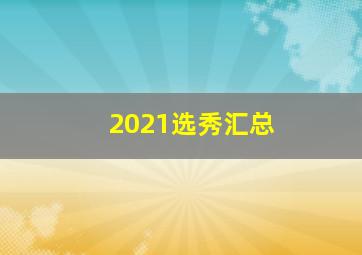 2021选秀汇总